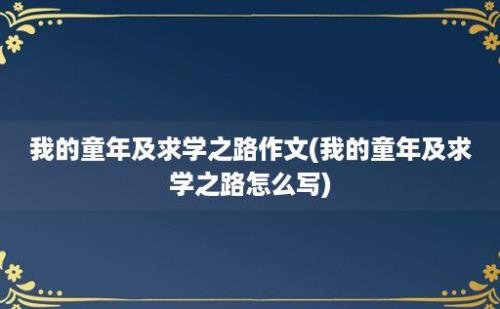 我的童年及求学之路作文(我的童年及求学之路怎么写)